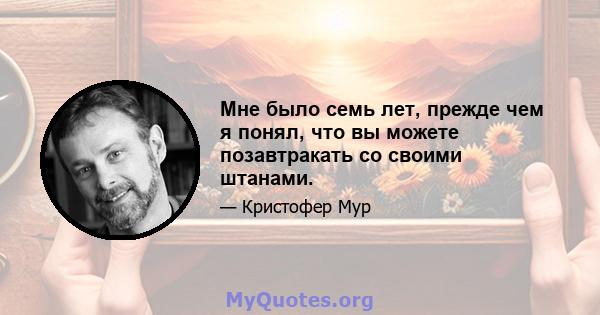 Мне было семь лет, прежде чем я понял, что вы можете позавтракать со своими штанами.

— Кристофер Мур

MyQuotes.org